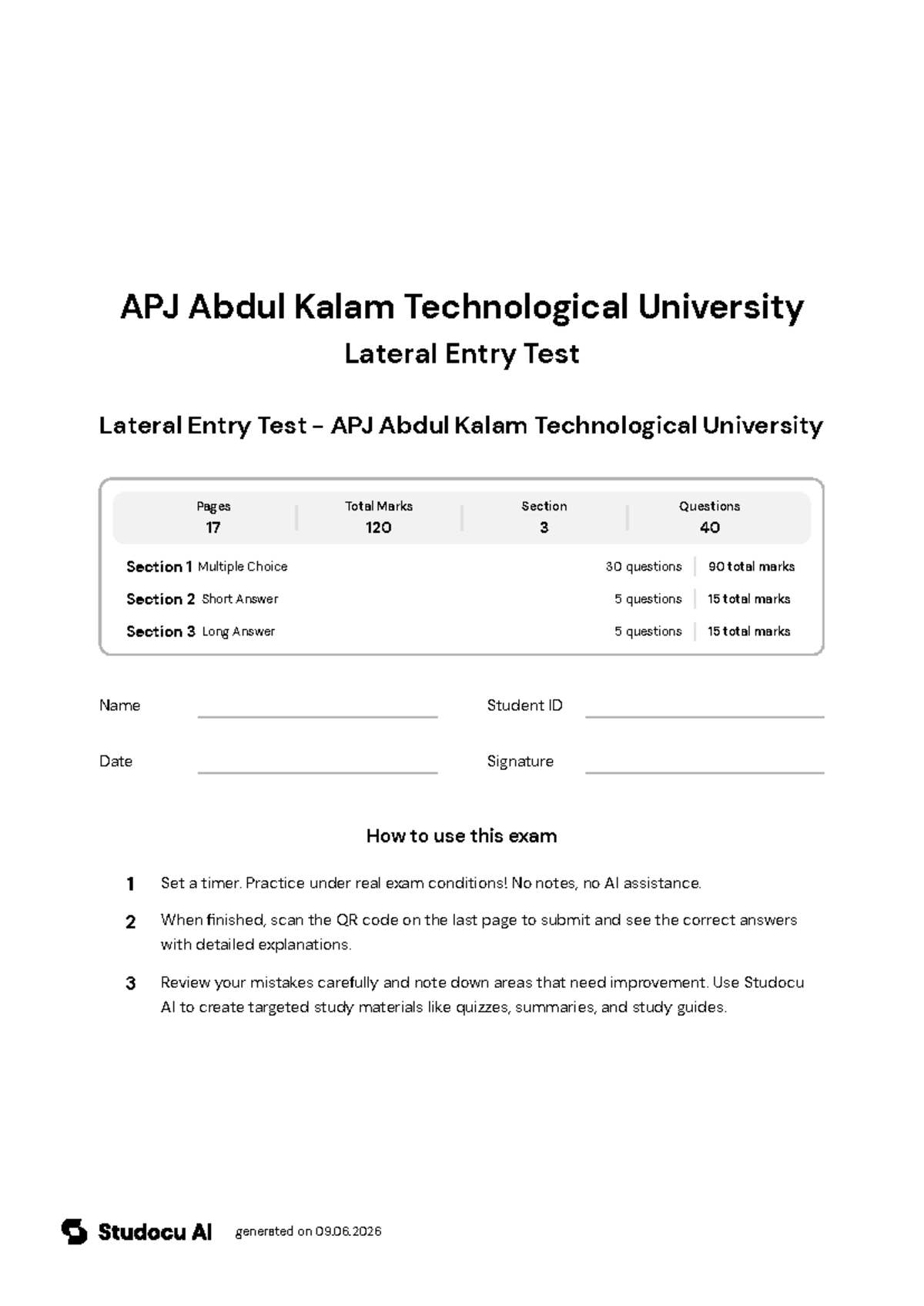 APJ Abdul Kalam Technological University
Lateral Entry Test

Lateral Entry Test - APJ Abdul Kalam Technological University

Pages
17

Total Marks
120

Section
3

Questions
40

Section 1 Multiple Choice 30 questions 90 total marks
Section 2 Short Answer 5 questions 15 total marks
Section 3 Long Answer 5 questions 15 total marks

Name ____ Student ID ____

Date ____ Signature ____

How to use this exam

1 Set a timer. Practice under real exam conditions! No notes, no AI assistance.

2 When finished, scan the QR code on the last page to submit and see the correct answers with detailed explanations.

3 Review your mistakes carefully and note down areas that need improvement. Use Studocu AI to create targeted study materials like quizzes, summaries, and study guides.

Studocu AI generated on 09.06.2026